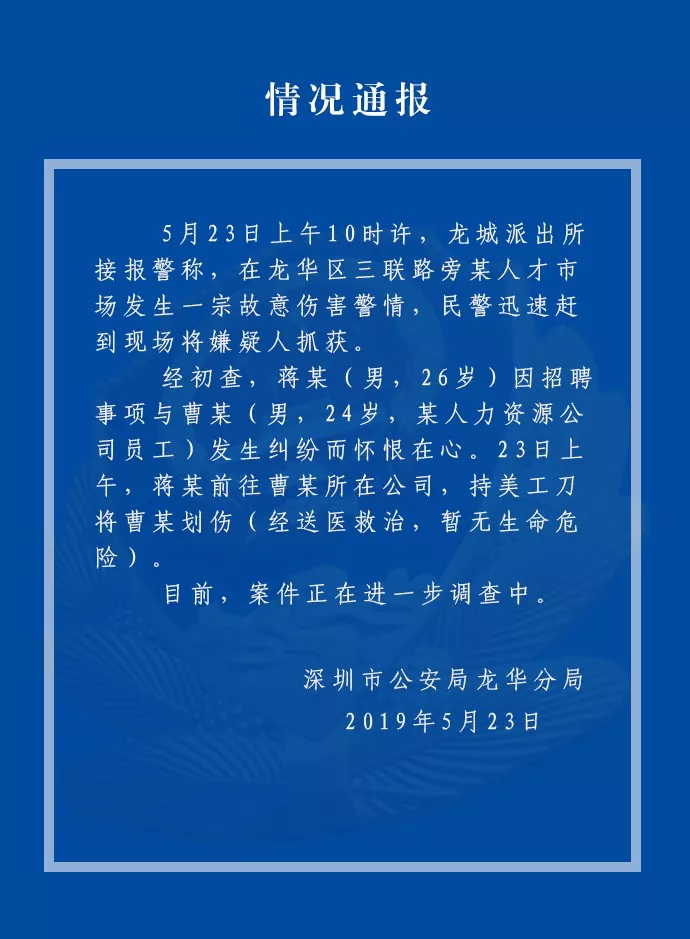 情况通报

5月23日上午10时许，龙城派出所接报警称，在龙华区三联路旁某人才市场发生一宗故意伤害警情，民警迅速赶到现场将嫌疑人抓获。

经初查，蒋某（男，26岁）因招聘事项与曹某（男，24岁，某人力资源公司员工）发生纠纷而怀恨在心。23日上午，蒋某前往曹某所在公司，持美工刀将曹某划伤（经送医救治，暂无生命危险）。

目前，案件正在进一步调查中。

深圳市公安局龙华分局
2019年5月23日